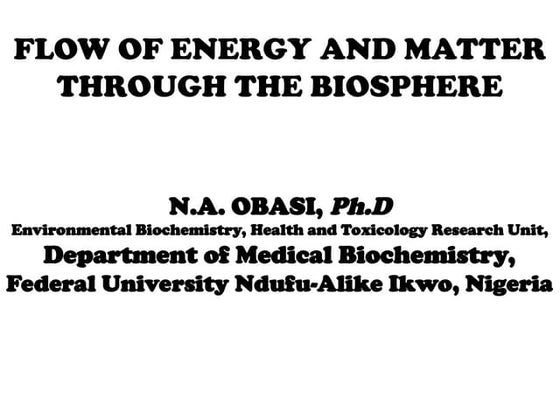 FLOW OF ENERGY AND MATTER THROUGH THE BIOSPHERE

N.A. OBASI, Ph.D
Environmental Biochemistry, Health and Toxicology Research Unit,
Department of Medical Biochemistry,
Federal University Ndufu-Alike Ikwo, Nigeria